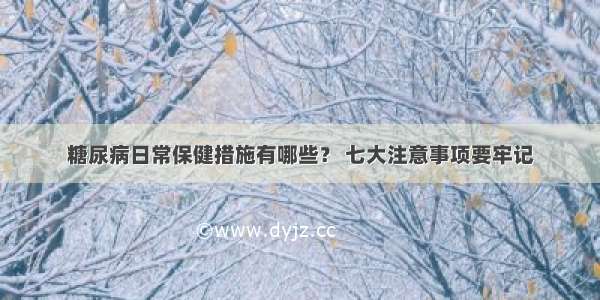 糖尿病日常保健措施有哪些？ 七大注意事项要牢记

©www.dyjz.cc